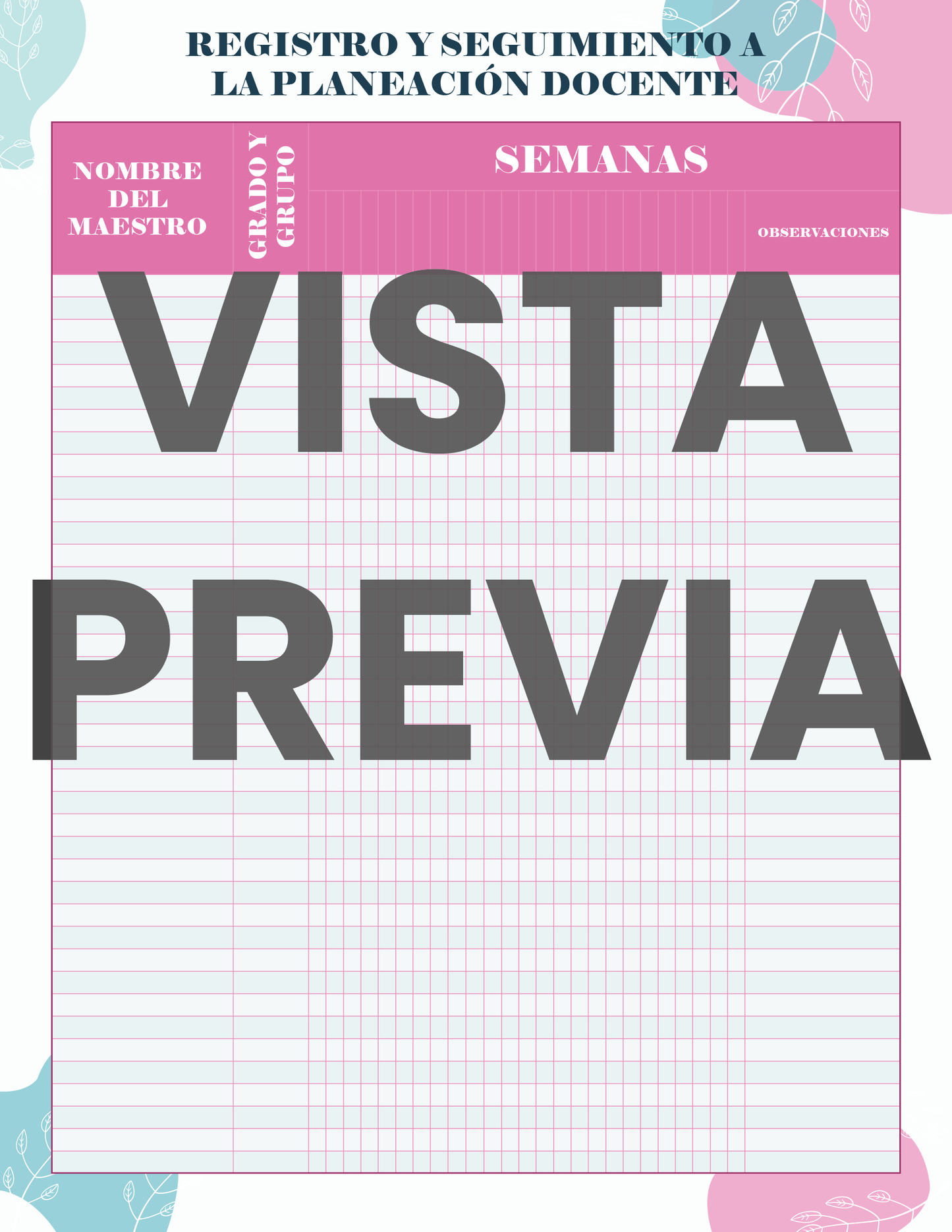 REGISTRO Y SEGUIMIENTO A LA PLANEACIÓN DOCENTE

| NOMBRE DEL MAESTRO | GRADO Y GRUPO | SEMANAS | OBSERVACIONES |
|---|---|---|---|

VISTA PREVIA